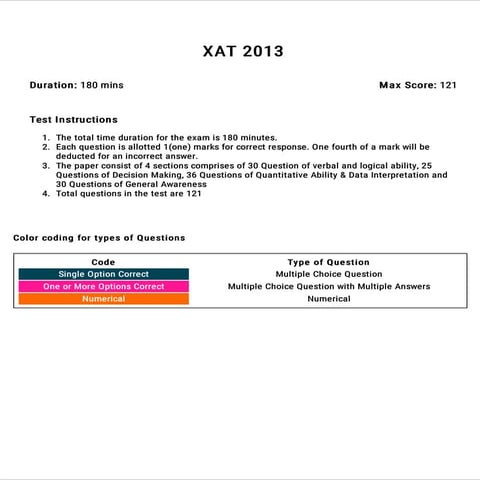 XAT 2013

Duration: 180 mins

Max Score: 121

Test Instructions

1. The total time duration for the exam is 180 minutes.
2. Each question is allotted 1(one) marks for correct response. One fourth of a mark will be deducted for an incorrect answer.
3. The paper consist of 4 sections comprises of 30 Question of verbal and logical ability, 25 Questions of Decision Making, 36 Questions of Quantitative Ability & Data Interpretation and 30 Questions of General Awareness
4. Total questions in the test are 121

Color coding for types of Questions

| Code | Type of Question |
|---|---|
| Single Option Correct | Multiple Choice Question |
| One or More Options Correct | Multiple Choice Question with Multiple Answers |
| Numerical | Numerical |